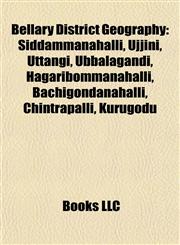 Bellary District Geography: Siddammanahalli, Ujjini, Uttangi, Ubbalagandi, Hagaribommanahalli, Bachigondanahalli, Chintrapalli, Kurugodu

Books LLC